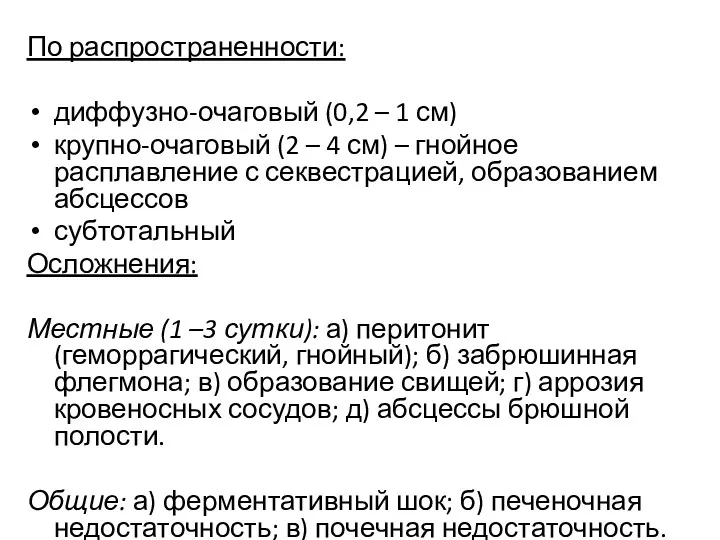 По распространенности:

• диффузно-очаговый (0,2 – 1 см)
• крупно-очаговый (2 – 4 см) – гнойное расплавление с секвестрацией, образованием абсцессов
• субтотальный

Осложнения:

Местные (1 –3 сутки): а) перитонит (геморрагический, гнойный); б) забрюшинная флегмона; в) образование свищей; г) аррозия кровеносных сосудов; д) абсцессы брюшной полости.

Общие: а) ферментативный шок; б) печеночная недостаточность; в) почечная недостаточность.